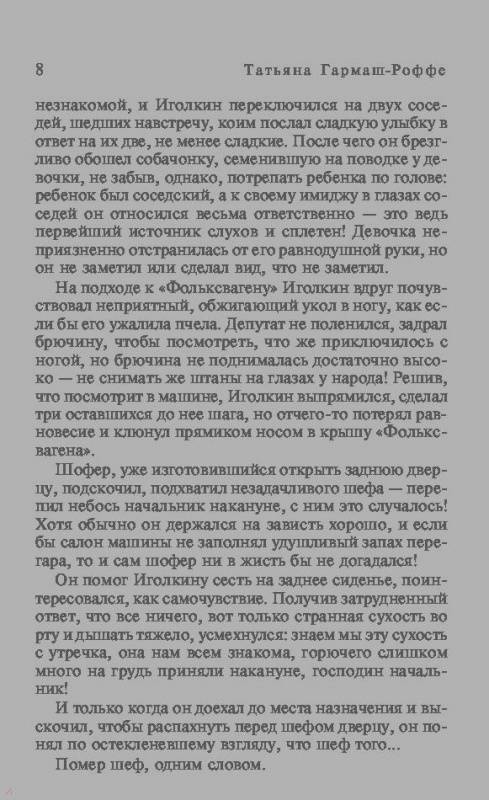 8 Татьяна Гармаш-Роффе

незнакомой, и Иголкин переключился на двух соседей, шедших навстречу, коим послал сладкую улыбку в ответ на их две, не менее сладкие. После чего он брезгливо обошел собачонку, семенившую на поводке у девочки, не забыв, однако, потрепать ребенка по голове: ребенок был соседский, а к своему имиджу в глазах соседей он относился весьма ответственно — это ведь первейший источник слухов и сплетен! Девочка неприязненно отстранилась от его равнодушной руки, но он не заметил или сделал вид, что не заметил.

На подходе к «Фольксвагену» Иголкин вдруг почувствовал неприятный, обжигающий укол в ногу, как если бы его ужалила пчела. Депутат не поленился, задрал брючину, чтобы посмотреть, что же приключилось с ногой, но брючина не поднималась достаточно высоко — не снимать же штаны на глазах у народа! Решив, что посмотрит в машине, Иголкин выпрямился, сделал три оставшихся до нее шага, но отчего-то потерял равновесие и клюнул прямиком носом в крышу «Фольксвагена».

Шофер, уже изготовившийся открыть заднюю дверцу, подскочил, подхватил незадачливого шефа — перепил небось начальник накануне, с ним это случалось! Хотя обычно он держался на зависть хорошо, и если бы салон машины не заполнял удушливый запах перегара, то и сам шофер ни в жисть бы не догадался!

Он помог Иголкину сесть на заднее сиденье, поинтересовался, как самочувствие. Получив затрудненный ответ, что все ничего, вот только странная сухость во рту и дышать тяжело, усмехнулся: знаем мы эту сухость с утречка, она нам всем знакома, горючего слишком много на грудь приняли накануне, господин начальник!

И только когда он доехал до места назначения и выскочил, чтобы распахнуть перед шефом дверцу, он понял по остекленевшему взгляду, что шеф того...

Помер шеф, одним словом.